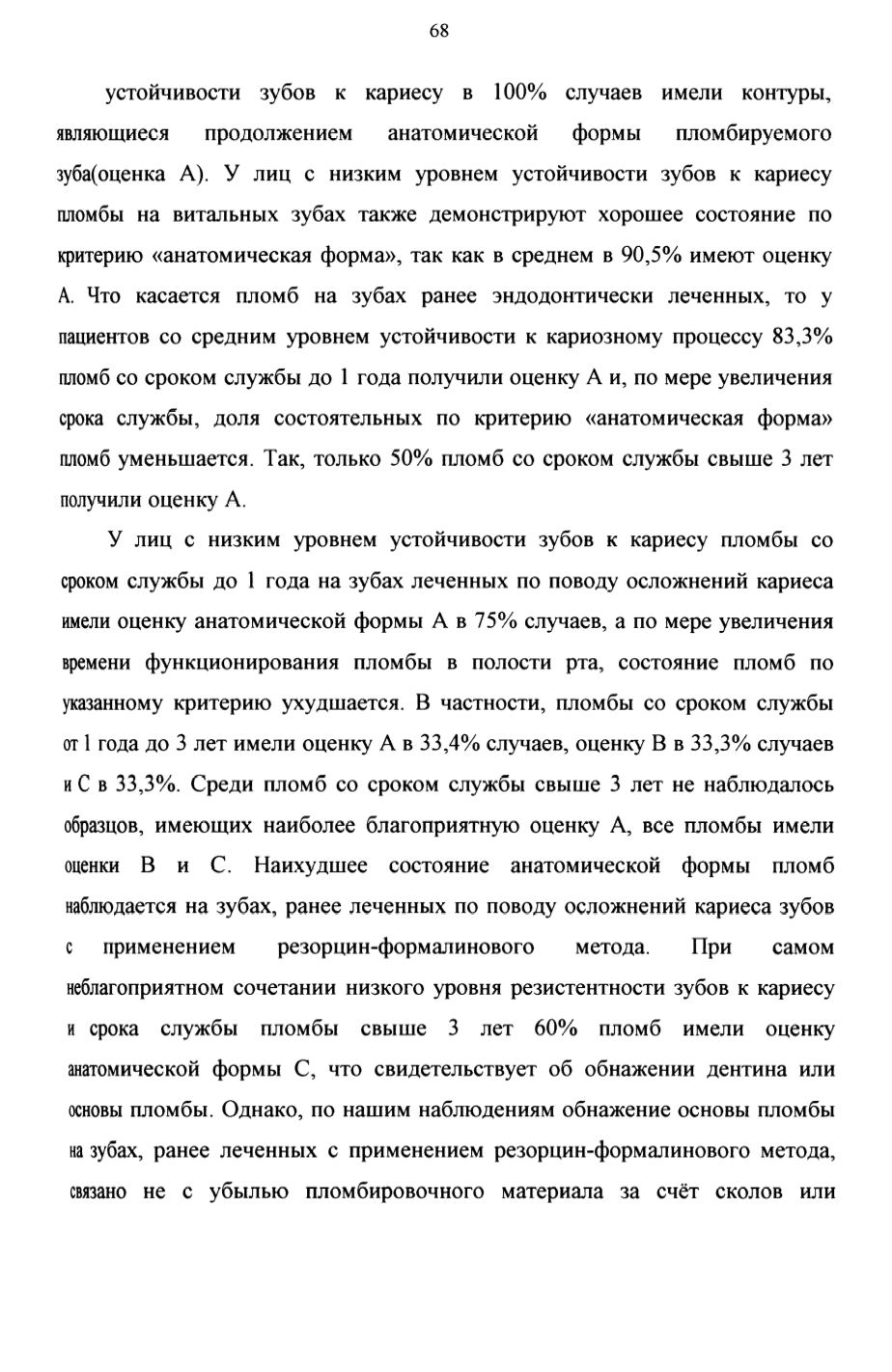 68

устойчивости зубов к кариесу в 100% случаев имели контуры, являющиеся продолжением анатомической формы пломбируемого зуба(оценка А). У лиц с низким уровнем устойчивости зубов к кариесу пломбы на витальных зубах также демонстрируют хорошее состояние по критерию «анатомическая форма», так как в среднем в 90,5% имеют оценку А. Что касается пломб на зубах ранее эндодонтически леченных, то у пациентов со средним уровнем устойчивости к кариозному процессу 83,3% пломб со сроком службы до 1 года получили оценку А и, по мере увеличения срока службы, доля состоятельных по критерию «анатомическая форма» пломб уменьшается. Так, только 50% пломб со сроком службы свыше 3 лет получили оценку А.

У лиц с низким уровнем устойчивости зубов к кариесу пломбы со сроком службы до 1 года на зубах леченных по поводу осложнений кариеса имели оценку анатомической формы А в 75% случаев, а по мере увеличения времени функционирования пломбы в полости рта, состояние пломб по указанному критерию ухудшается. В частности, пломбы со сроком службы от 1 года до 3 лет имели оценку А в 33,4% случаев, оценку В в 33,3% случаев и С в 33,3%. Среди пломб со сроком службы свыше 3 лет не наблюдалось образцов, имеющих наиболее благоприятную оценку А, все пломбы имели оценки В и С. Наихудшее состояние анатомической формы пломб наблюдается на зубах, ранее леченных по поводу осложнений кариеса зубов с применением резорцин-формалинового метода. При самом неблагоприятном сочетании низкого уровня резистентности зубов к кариесу и срока службы пломбы свыше 3 лет 60% пломб имели оценку анатомической формы С, что свидетельствует об обнажении дентина или основы пломбы. Однако, по нашим наблюдениям обнажение основы пломбы на зубах, ранее леченных с применением резорцин-формалинового метода, связано не с убылью пломбировочного материала за счёт сколов или